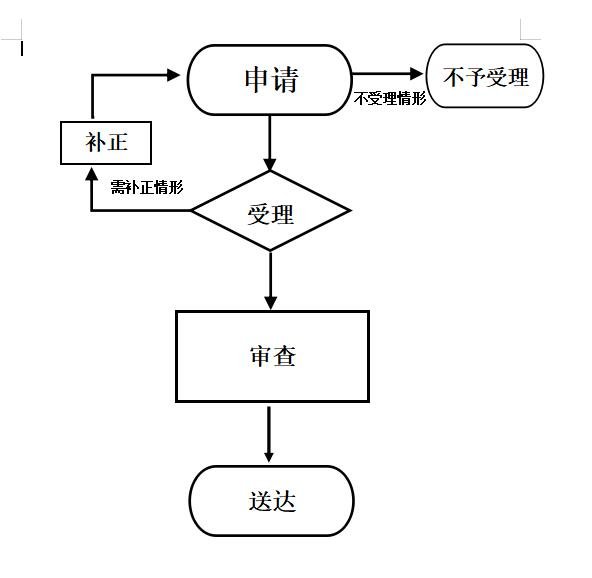 申请

不受理情形

不予受理

补正

需补正情形

受理

审查

送达